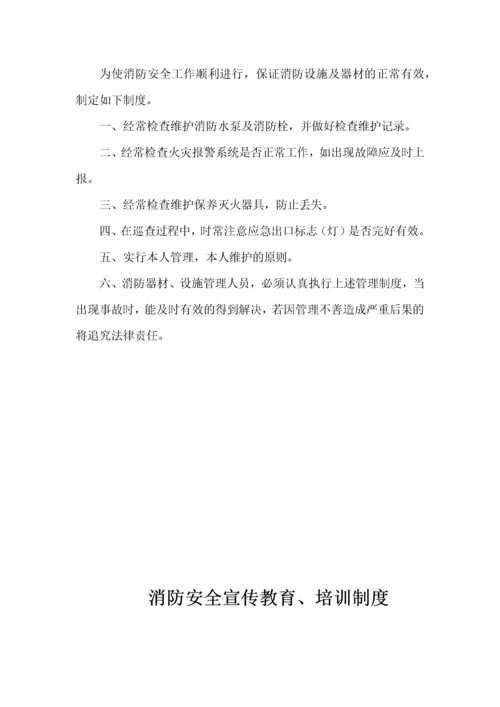 为使消防安全工作顺利进行，保证消防设施及器材的正常有效，制定如下制度。

一、经常检查维护消防水泵及消防栓，并做好检查维护记录。

二、经常检查火灾报警系统是否正常工作，如出现故障应及时上报。

三、经常检查维护保养灭火器具，防止丢失。

四、在巡查过程中，时常注意应急出口标志（灯）是否完好有效。

五、实行本人管理，本人维护的原则。

六、消防器材、设施管理人员，必须认真执行上述管理制度，当出现事故时，能及时有效的得到解决，若因管理不善造成严重后果的将追究法律责任。

消防安全宣传教育、培训制度